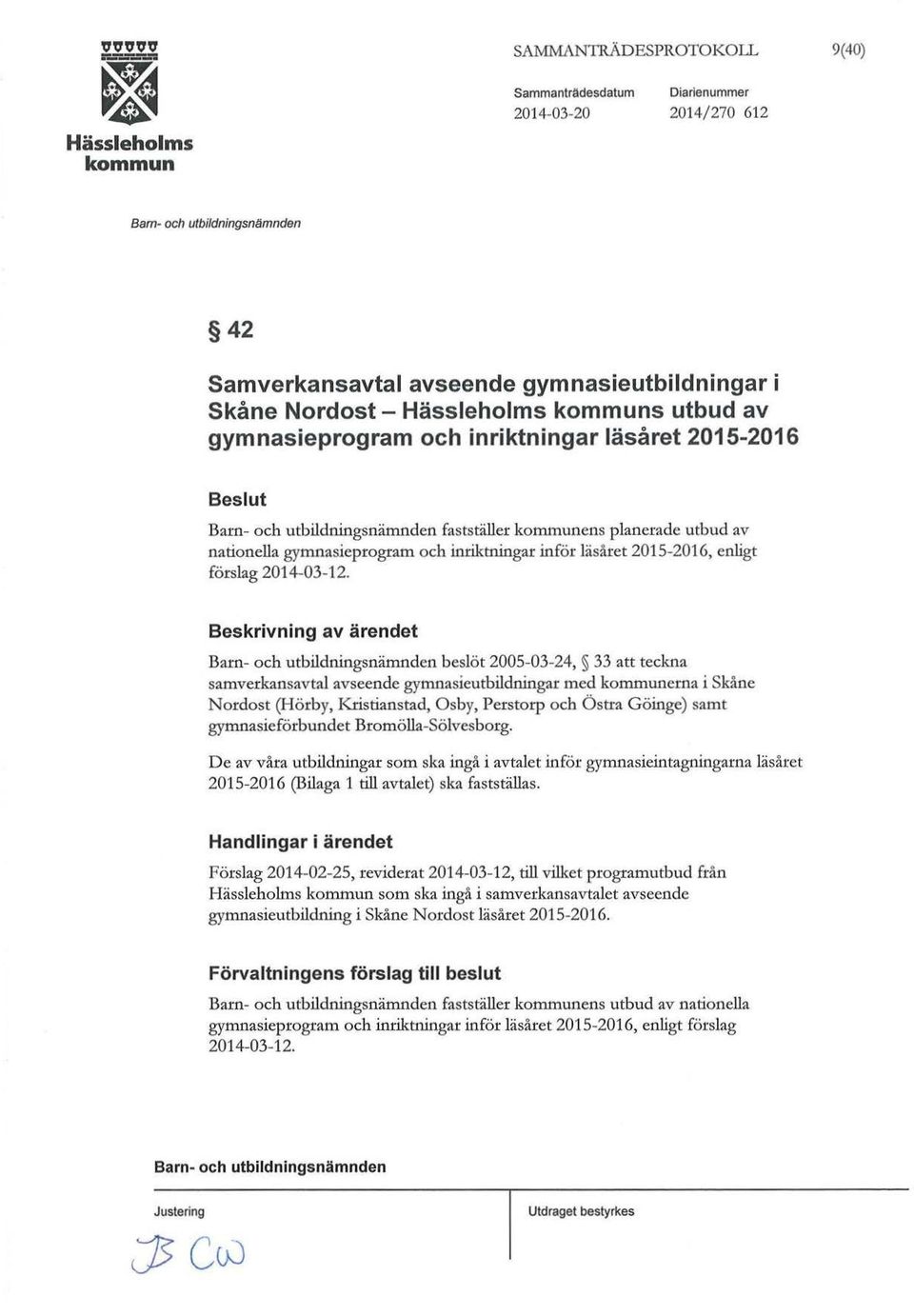 Hässleholms kommun

SAMMANTRÄDESPROTOKOLL 9(40)

Sammanträdesdatum 2014-03-20

Diarienummer 2014/270 612

Barn- och utbildningsnämnden

§ 42

Samverkansavtal avseende gymnasieutbildningar i Skåne Nordost – Hässleholms kommuns utbud av gymnasieprogram och inriktningar läsåret 2015-2016

Beslut

Barn- och utbildningsnämnden fastställer kommunens planerade utbud av nationella gymnasieprogram och inriktningar inför läsåret 2015-2016, enligt förslag 2014-03-12.

Beskrivning av ärendet

Barn- och utbildningsnämnden beslöt 2005-03-24, § 33 att teckna samverkansavtal avseende gymnasieutbildningar med kommunerna i Skåne Nordost (Hörby, Kristianstad, Osby, Perstorp och Östra Göinge) samt gymnasieförbundet Bromölla-Sölvesborg.

De av våra utbildningar som ska ingå i avtalet inför gymnasieintagningarna läsåret 2015-2016 (Bilaga 1 till avtalet) ska fastställas.

Handlingar i ärendet

Förslag 2014-02-25, reviderat 2014-03-12, till vilket programutbud från Hässleholms kommun som ska ingå i samverkansavtalet avseende gymnasieutbildning i Skåne Nordost läsåret 2015-2016.

Förvaltningens förslag till beslut

Barn- och utbildningsnämnden fastställer kommunens utbud av nationella gymnasieprogram och inriktningar inför läsåret 2015-2016, enligt förslag 2014-03-12.

Barn- och utbildningsnämnden

Justering

JB CW

Utdraget bestyrkes